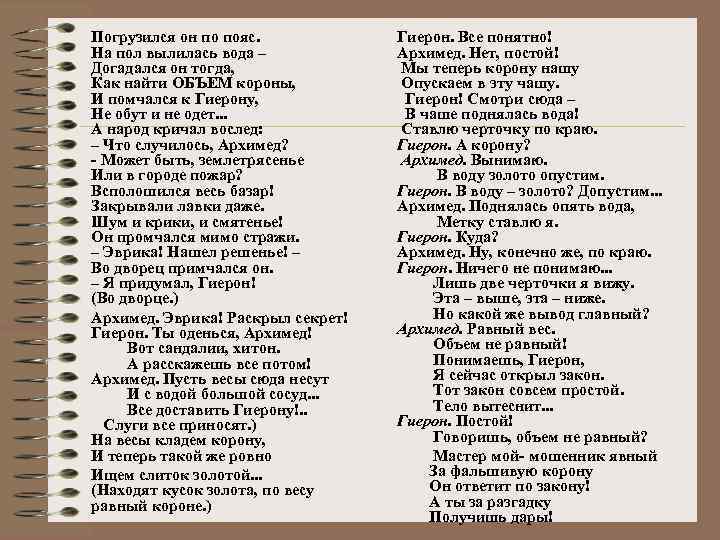 Погрузился он по пояс.
На пол вылилась вода –
Догадался он тогда,
Как найти ОБЪЕМ короны,
И помчался к Гиерону,
Не обут и не одет...
А народ кричал вослед:
– Что случилось, Архимед?
- Может быть, землетрясенье
Или в городе пожар?
Всполошился весь базар!
Закрывали лавки даже.
Шум и крики, и смятенье!
Он промчался мимо стражи.
– Эврика! Нашел решенье! –
Во дворец примчался он.
– Я придумал, Гиерон!
(Во дворце.)

Архимед. Эврика! Раскрыл секрет!
Гиерон. Ты оденься, Архимед!
Вот сандалии, хитон.
А расскажешь все потом!
Архимед. Пусть весы сюда несут
И с водой большой сосуд...
Все доставить Гиерону!..
Слуги все приносят.)
На весы кладем корону,
И теперь такой же ровно
Ищем слиток золотой...
(Находят кусок золота, по весу равный короне.)

Гиерон. Все понятно!
Архимед. Нет, постой!
Мы теперь корону нашу
Опускаем в эту чашу.
Гиерон! Смотри сюда –
В чаше поднялась вода!
Ставлю черточку по краю.
Гиерон. А корону?
Архимед. Вынимаю.
В воду золото опустим.
Гиерон. В воду – золото? Допустим...
Архимед. Поднялась опять вода,
Метку ставлю я.
Гиерон. Куда?
Архимед. Ну, конечно же, по краю.
Гиерон. Ничего не понимаю...
Лишь две черточки я вижу.
Эта – выше, эта – ниже.
Но какой же вывод главный?
Архимед. Равный вес.
Объем не равный!
Понимаешь, Гиерон,
Я сейчас открыл закон.
Тот закон совсем простой.
Тело вытеснит...
Гиерон. Постой!
Говоришь, объем не равный?
Мастер мой- мошенник явный
За фальшивую корону
Он ответит по закону!
А ты за разгадку
Получишь дары!